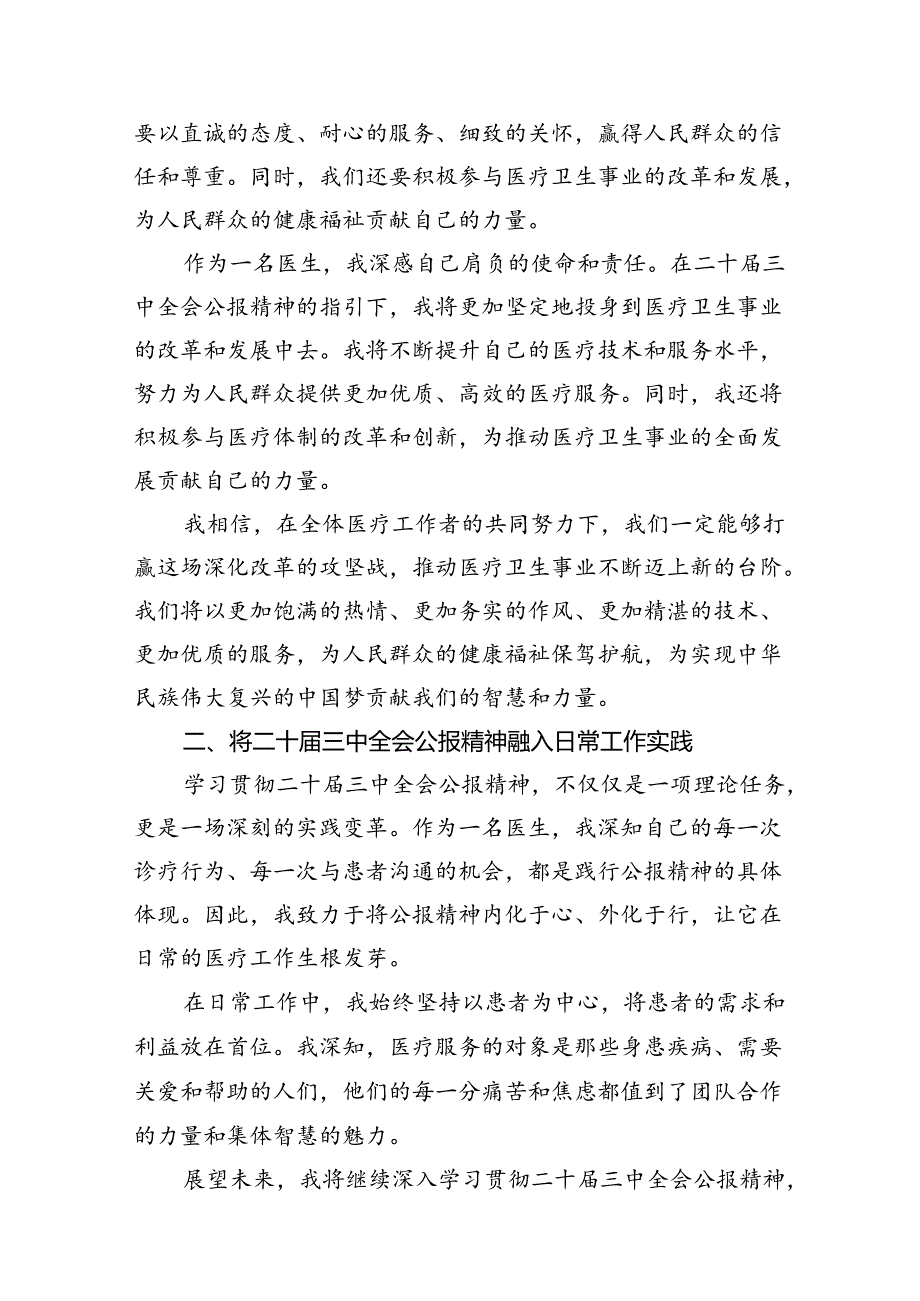 要以直诚的态度、耐心的服务、细致的关怀，赢得人民群众的信任和尊重。同时，我们还要积极参与医疗卫生事业的改革和发展，为人民群众的健康福祉贡献自己的力量。

作为一名医生，我深感自己肩负的使命和责任。在二十届三中全会公报精神的指引下，我将更加坚定地投身到医疗卫生事业的改革和发展中去。我将不断提升自己的医疗技术和服务水平，努力为人民群众提供更加优质、高效的医疗服务。同时，我还将积极参与医疗体制的改革和创新，为推动医疗卫生事业的全面发展贡献自己的力量。

我相信，在全体医疗工作者的共同努力下，我们一定能够打赢这场深化改革的攻坚战，推动医疗卫生事业不断迈上新的台阶。我们将以更加饱满的热情、更加务实的作风、更加精湛的技术、更加优质的服务，为人民群众的健康福祉保驾护航，为实现中华民族伟大复兴的中国梦贡献我们的智慧和力量。

二、将二十届三中全会公报精神融入日常工作实践

学习贯彻二十届三中全会公报精神，不仅仅是一项理论任务，更是一场深刻的实践变革。作为一名医生，我深知自己的每一次诊疗行为、每一次与患者沟通的机会，都是践行公报精神的具体体现。因此，我致力于将公报精神内化于心、外化于行，让它在日常的医疗工作生根发芽。

在日常工作中，我始终坚持以患者为中心，将患者的需求和利益放在首位。我深知，医疗服务的对象是那些身患疾病、需要关爱和帮助的人们，他们的每一分痛苦和焦虑都值到了团队合作的力量和集体智慧的魅力。

展望未来，我将继续深入学习贯彻二十届三中全会公报精神，